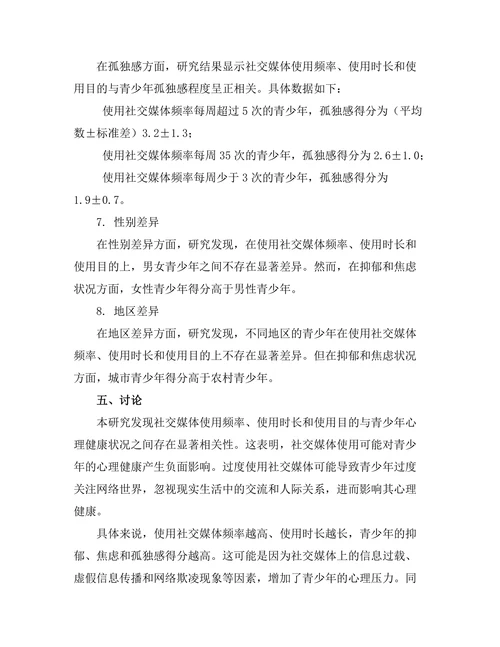 在孤独感方面，研究结果显示社交媒体使用频率、使用时长和使用目的与青少年孤独感程度呈正相关。具体数据如下：

使用社交媒体频率每周超过 5 次的青少年，孤独感得分为（平均数±标准差）3.2±1.3；

使用社交媒体频率每周 35 次的青少年，孤独感得分为 2.6±1.0；

使用社交媒体频率每周少于 3 次的青少年，孤独感得分为 1.9±0.7。

7. 性别差异

在性别差异方面，研究发现，在使用社交媒体频率、使用时长和使用目的上，男女青少年之间不存在显著差异。然而，在抑郁和焦虑状况方面，女性青少年得分高于男性青少年。

8. 地区差异

在地区差异方面，研究发现，不同地区的青少年在使用社交媒体频率、使用时长和使用目的上不存在显著差异。但在抑郁和焦虑状况方面，城市青少年得分高于农村青少年。

五、讨论

本研究发现社交媒体使用频率、使用时长和使用目的与青少年心理健康状况之间存在显著相关性。这表明，社交媒体使用可能对青少年的心理健康产生负面影响。过度使用社交媒体可能导致青少年过度关注网络世界，忽视现实生活中的交流和人际关系，进而影响其心理健康。

具体来说，使用社交媒体频率越高、使用时长越长，青少年的抑郁、焦虑和孤独感得分越高。这可能是因为社交媒体上的信息过载、虚假信息传播和网络欺凌现象等因素，增加了青少年的心理压力。同